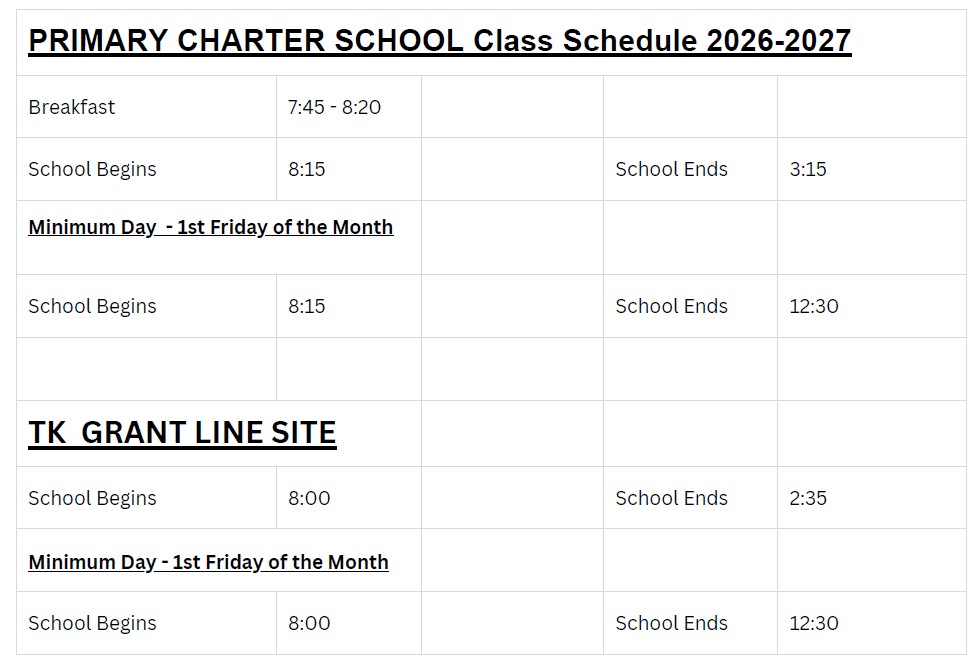 | PRIMARY CHARTER SCHOOL Class Schedule 2026-2027 | | | | |
|---|---|---|---|---|
| Breakfast | 7:45 - 8:20 | | | |
| School Begins | 8:15 | | School Ends | 3:15 |
| Minimum Day - 1st Friday of the Month | | | | |
| School Begins | 8:15 | | School Ends | 12:30 |
| | | | | |
| TK GRANT LINE SITE | | | | |
| School Begins | 8:00 | | School Ends | 2:35 |
| Minimum Day - 1st Friday of the Month | | | | |
| School Begins | 8:00 | | School Ends | 12:30 |